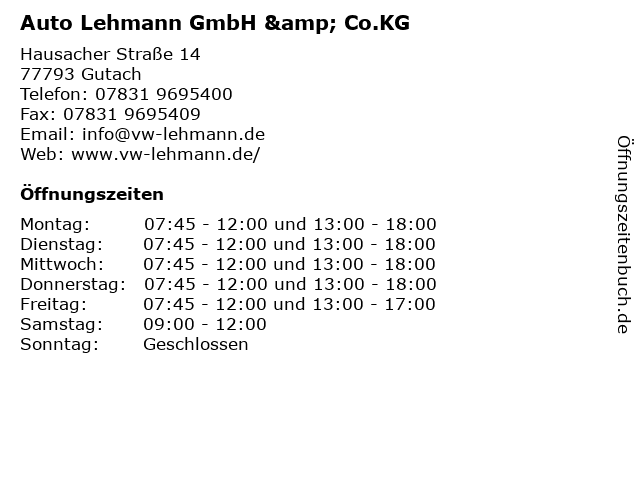 Auto Lehmann GmbH &amp; Co.KG

Hausacher Straße 14
77793 Gutach
Telefon: 07831 9695400
Fax: 07831 9695409
Email: info@vw-lehmann.de
Web: www.vw-lehmann.de/

Öffnungszeiten

Montag: 07:45 - 12:00 und 13:00 - 18:00
Dienstag: 07:45 - 12:00 und 13:00 - 18:00
Mittwoch: 07:45 - 12:00 und 13:00 - 18:00
Donnerstag: 07:45 - 12:00 und 13:00 - 18:00
Freitag: 07:45 - 12:00 und 13:00 - 17:00
Samstag: 09:00 - 12:00
Sonntag: Geschlossen

Öffnungszeitenbuch.de